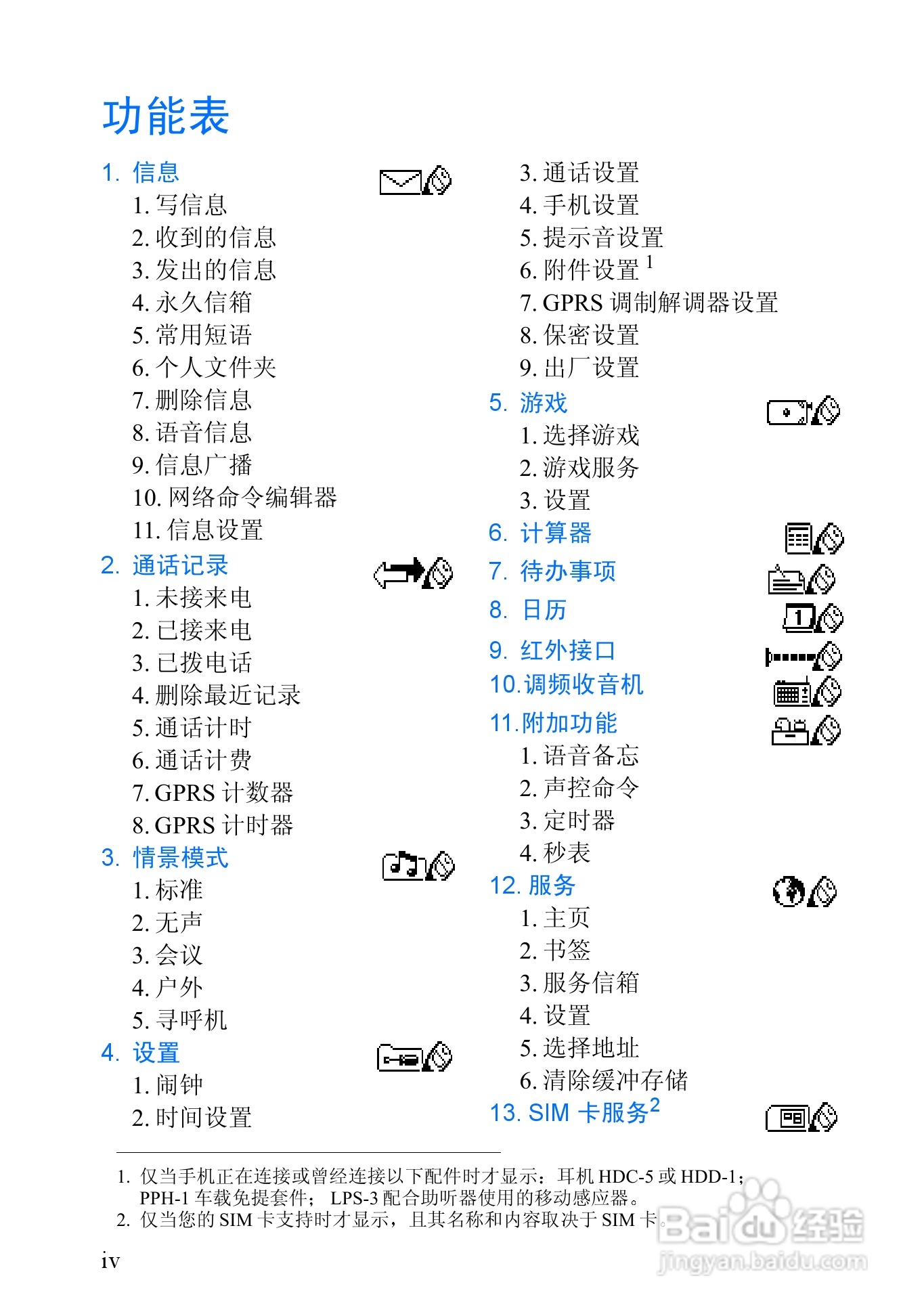 功能表

1. 信息
1. 写信息
2. 收到的信息
3. 发出的信息
4. 永久信箱
5. 常用短语
6. 个人文件夹
7. 删除信息
8. 语音信息
9. 信息广播
10. 网络命令编辑器
11. 信息设置

2. 通话记录
1. 未接来电
2. 已接来电
3. 已拨电话
4. 删除最近记录
5. 通话计时
6. 通话计费
7. GPRS 计数器
8. GPRS 计时器

3. 情景模式
1. 标准
2. 无声
3. 会议
4. 户外
5. 寻呼机

4. 设置
1. 闹钟
2. 时间设置
3. 通话设置
4. 手机设置
5. 提示音设置
6. 附件设置 $^1$
7. GPRS 调制解调器设置
8. 保密设置
9. 出厂设置

5. 游戏
1. 选择游戏
2. 游戏服务
3. 设置

6. 计算器

7. 待办事项

8. 日历

9. 红外接口

10. 调频收音机

11. 附加功能
1. 语音备忘
2. 声控命令
3. 定时器
4. 秒表

12. 服务
1. 主页
2. 书签
3. 服务信箱
4. 设置
5. 选择地址
6. 清除缓冲存储

13. SIM 卡服务$^2$

1. 仅当手机正在连接或曾经连接以下配件时才显示：耳机 HDC-5 或 HDD-1；PPH-1 车载免提套件； LPS-3 配合助听器使用的移动感应器。
2. 仅当您的 SIM 卡支持时才显示，且其名称和内容取决于 SIM 卡。

iv

Baidu 经验
jingyan.baidu.com